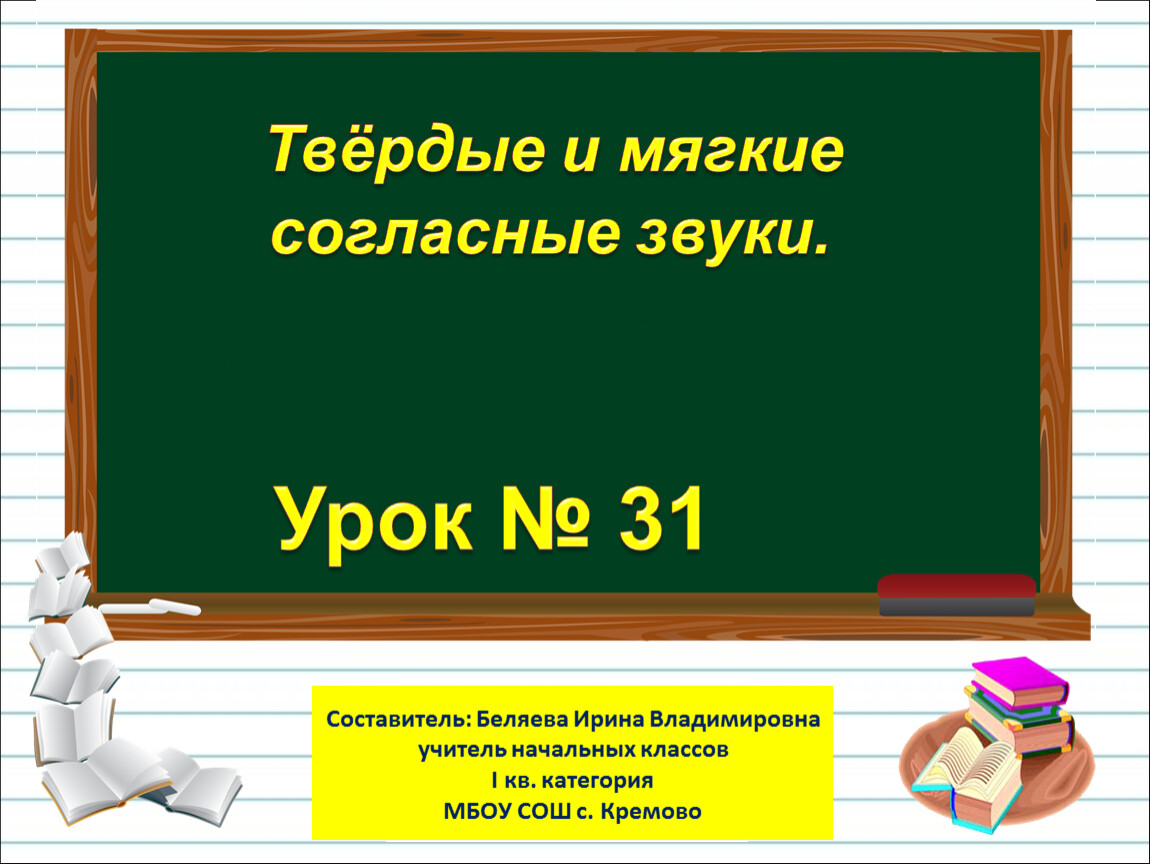 Твёрдые и мягкие согласные звуки.

Урок № 31

Составитель: Беляева Ирина Владимировна
учитель начальных классов
I кв. категория
МБОУ СОШ с. Кремово